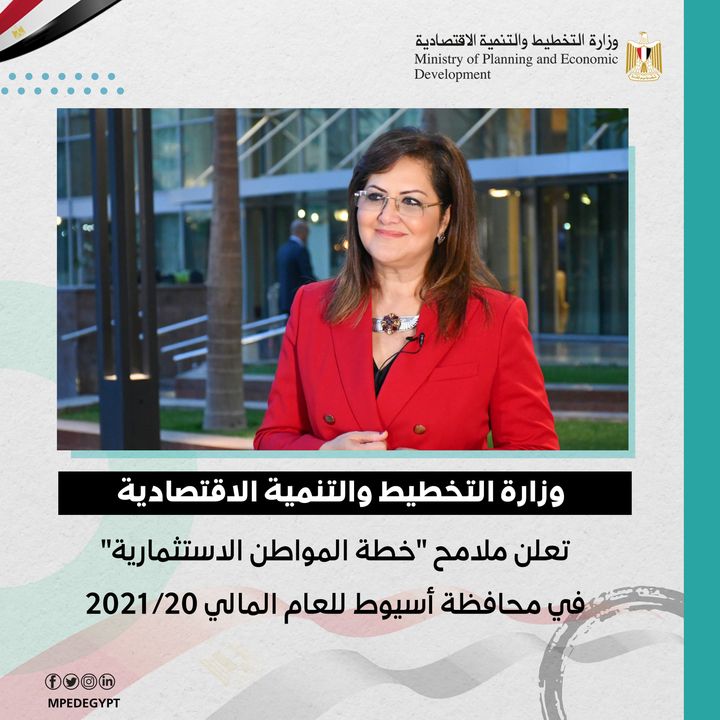 وزارة التخطيط والتنمية الاقتصادية
Ministry of Planning and Economic Development

وزارة التخطيط والتنمية الاقتصادية

تعلن ملامح "خطة المواطن الاستثمارية"
في محافظة أسيوط للعام المالي 2021/20

MPEDEGYPT